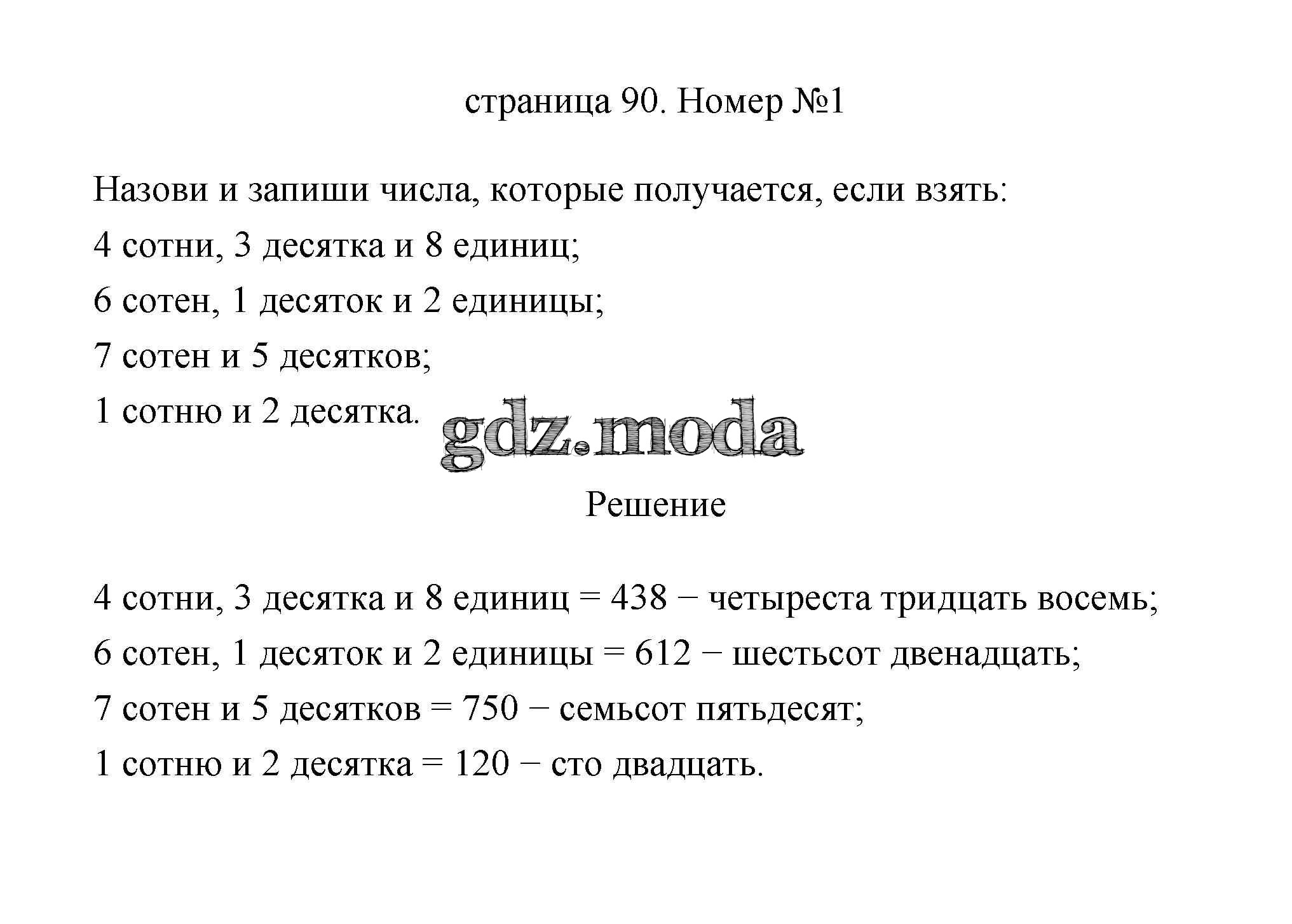 страница 90. Номер №1

Назови и запиши числа, которые получается, если взять:

4 сотни, 3 десятка и 8 единиц;

6 сотен, 1 десяток и 2 единицы;

7 сотен и 5 десятков;

1 сотню и 2 десятка.

gdz.moda

Решение

4 сотни, 3 десятка и 8 единиц = 438 − четыреста тридцать восемь;

6 сотен, 1 десяток и 2 единицы = 612 − шестьсот двенадцать;

7 сотен и 5 десятков = 750 − семьсот пятьдесят;

1 сотню и 2 десятка = 120 − сто двадцать.